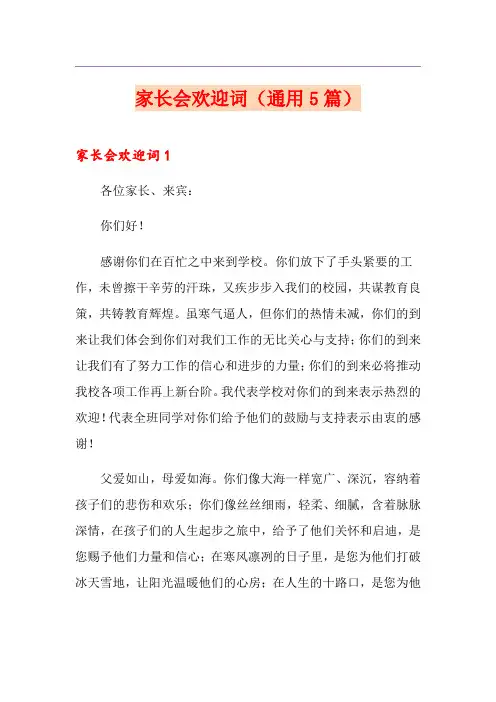 家长会欢迎词（通用5篇）

家长会欢迎词1

各位家长、来宾：

你们好！

感谢你们在百忙之中来到学校。你们放下了手头紧要的工作，未曾擦干辛劳的汗珠，又疾步步入我们的校园，共谋教育良策，共铸教育辉煌。虽寒气逼人，但你们的热情未减，你们的到来让我们体会到你们对我们工作的无比关心与支持；你们的到来让我们有了努力工作的信心和进步的力量；你们的到来必将推动我校各项工作再上新台阶。我代表学校对你们的到来表示热烈的欢迎！代表全班同学对你们给予他们的鼓励与支持表示由衷的感谢！

父爱如山，母爱如海。你们像大海一样宽广、深沉，容纳着孩子们的悲伤和欢乐；你们像丝丝细雨，轻柔、细腻，含着脉脉深情，在孩子们的人生起步之旅中，给予了他们关怀和启迪，是您赐予他们力量和信心；在寒风凛冽的日子里，是您为他们打破冰天雪地，让阳光温暖他们的心房；在人生的十路口，是您为他